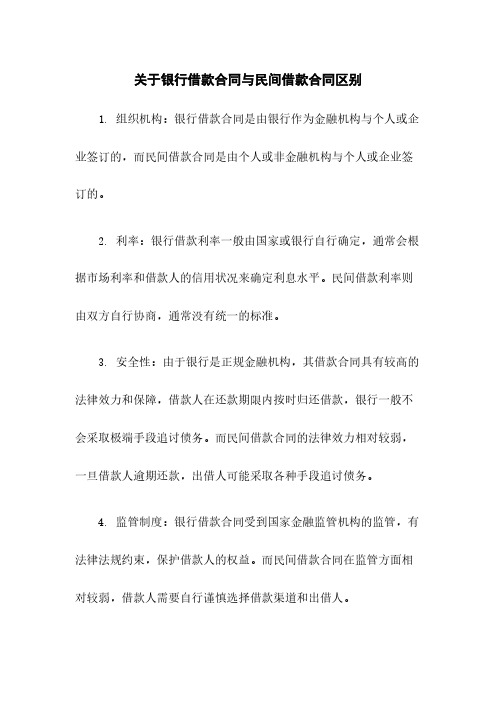 关于银行借款合同与民间借款合同区别

1. 组织机构：银行借款合同是由银行作为金融机构与个人或企业签订的，而民间借款合同是由个人或非金融机构与个人或企业签订的。

2. 利率：银行借款利率一般由国家或银行自行确定，通常会根据市场利率和借款人的信用状况来确定利息水平。民间借款利率则由双方自行协商，通常没有统一的标准。

3. 安全性：由于银行是正规金融机构，其借款合同具有较高的法律效力和保障，借款人在还款期限内按时归还借款，银行一般不会采取极端手段追讨债务。而民间借款合同的法律效力相对较弱，一旦借款人逾期还款，出借人可能采取各种手段追讨债务。

4. 监管制度：银行借款合同受到国家金融监管机构的监管，有法律法规约束，保护借款人的权益。而民间借款合同在监管方面相对较弱，借款人需要自行谨慎选择借款渠道和出借人。